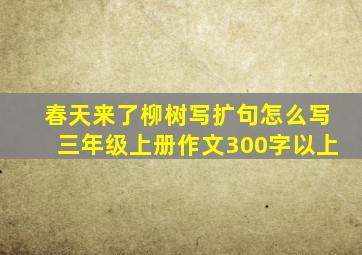 春天来了柳树写扩句怎么写
三年级上册作文300字以上